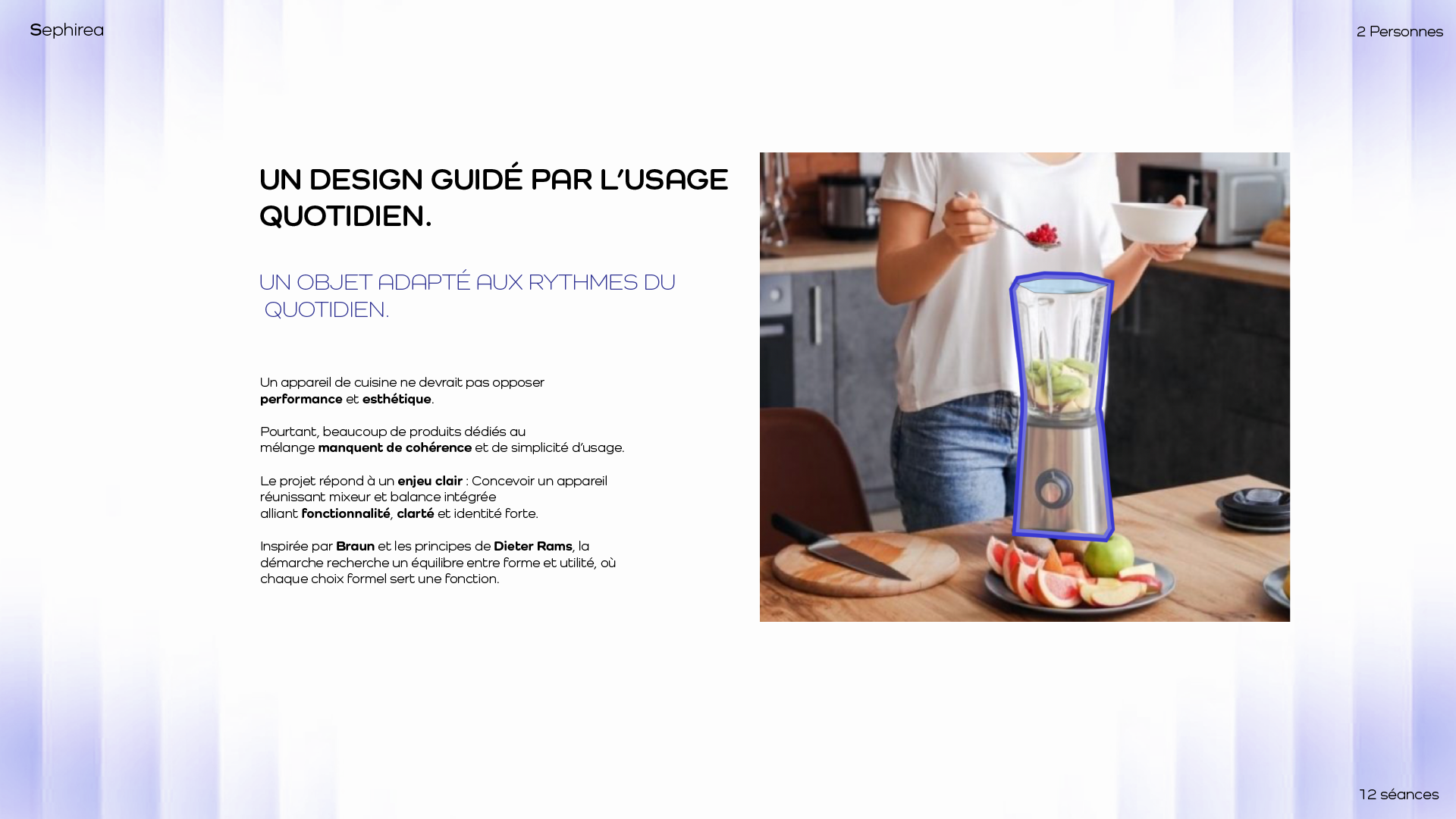 Sephirea

2 Personnes

UN DESIGN GUIDÉ PAR L'USAGE QUOTIDIEN.

UN OBJET ADAPTÉ AUX RYTHMES DU QUOTIDIEN.

Un appareil de cuisine ne devrait pas opposer performance et esthétique.

Pourtant, beaucoup de produits dédiés au mélange manquent de cohérence et de simplicité d'usage.

Le projet répond à un enjeu clair : Concevoir un appareil réunissant mixeur et balance intégrée alliant fonctionnalité, clarté et identité forte.

Inspirée par Braun et les principes de Dieter Rams, la démarche recherche un équilibre entre forme et utilité, où chaque choix formel sert une fonction.

12 séances